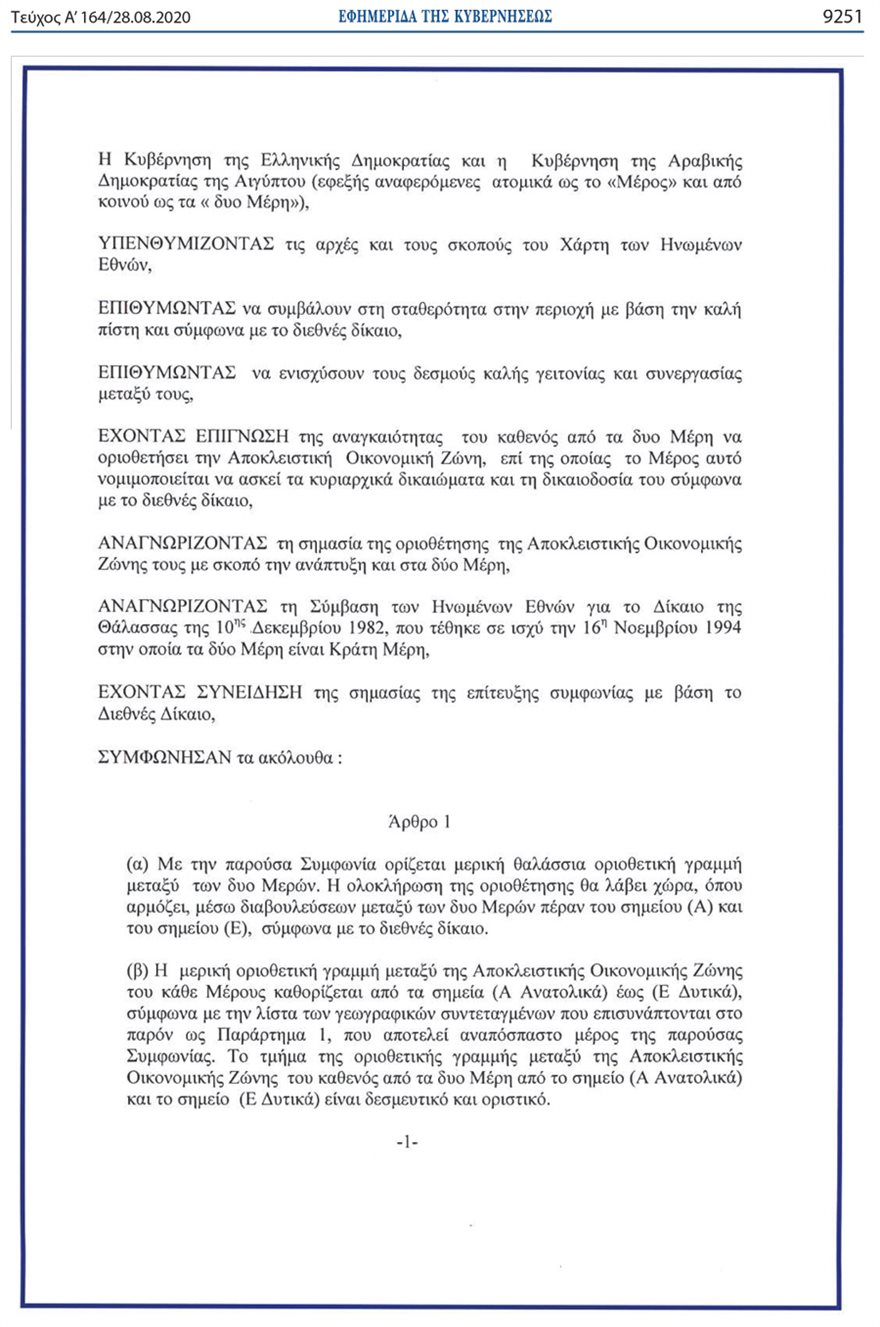 Τεύχος Α' 164/28.08.2020 ΕΦΗΜΕΡΙΔΑ ΤΗΣ ΚΥΒΕΡΝΗΣΕΩΣ 9251

Η Κυβέρνηση της Ελληνικής Δημοκρατίας και η Κυβέρνηση της Αραβικής Δημοκρατίας της Αιγύπτου (εφεξής αναφερόμενες ατομικά ως το «Μέρος» και από κοινού ως τα « δυο Μέρη»),

ΥΠΕΝΘΥΜΙΖΟΝΤΑΣ τις αρχές και τους σκοπούς του Χάρτη των Ηνωμένων Εθνών,

ΕΠΙΘΥΜΩΝΤΑΣ να συμβάλουν στη σταθερότητα στην περιοχή με βάση την καλή πίστη και σύμφωνα με το διεθνές δίκαιο,

ΕΠΙΘΥΜΩΝΤΑΣ να ενισχύσουν τους δεσμούς καλής γειτονίας και συνεργασίας μεταξύ τους,

ΕΧΟΝΤΑΣ ΕΠΙΓΝΩΣΗ της αναγκαιότητας του καθενός από τα δυο Μέρη να οριοθετήσει την Αποκλειστική Οικονομική Ζώνη, επί της οποίας το Μέρος αυτό νομιμοποιείται να ασκεί τα κυριαρχικά δικαιώματα και τη δικαιοδοσία του σύμφωνα με το διεθνές δίκαιο,

ΑΝΑΓΝΩΡΙΖΟΝΤΑΣ τη σημασία της οριοθέτησης της Αποκλειστικής Οικονομικής Ζώνης τους με σκοπό την ανάπτυξη και στα δύο Μέρη,

ΑΝΑΓΝΩΡΙΖΟΝΤΑΣ τη Σύμβαση των Ηνωμένων Εθνών για το Δίκαιο της Θάλασσας της $10^{ης}$ Δεκεμβρίου 1982, που τέθηκε σε ισχύ την $16^{η}$ Νοεμβρίου 1994 στην οποία τα δύο Μέρη είναι Κράτη Μέρη,

ΕΧΟΝΤΑΣ ΣΥΝΕΙΔΗΣΗ της σημασίας της επίτευξης συμφωνίας με βάση το Διεθνές Δίκαιο,

ΣΥΜΦΩΝΗΣΑΝ τα ακόλουθα :

Άρθρο 1

(α) Με την παρούσα Συμφωνία ορίζεται μερική θαλάσσια οριοθετική γραμμή μεταξύ των δυο Μερών. Η ολοκλήρωση της οριοθέτησης θα λάβει χώρα, όπου αρμόζει, μέσω διαβουλεύσεων μεταξύ των δυο Μερών πέραν του σημείου (Α) και του σημείου (Ε), σύμφωνα με το διεθνές δίκαιο.

(β) Η μερική οριοθετική γραμμή μεταξύ της Αποκλειστικής Οικονομικής Ζώνης του κάθε Μέρους καθορίζεται από τα σημεία (Α Ανατολικά) έως (Ε Δυτικά), σύμφωνα με την λίστα των γεωγραφικών συντεταγμένων που επισυνάπτονται στο παρόν ως Παράρτημα 1, που αποτελεί αναπόσπαστο μέρος της παρούσας Συμφωνίας. Το τμήμα της οριοθετικής γραμμής μεταξύ της Αποκλειστικής Οικονομικής Ζώνης του καθενός από τα δυο Μέρη από το σημείο (Α Ανατολικά) και το σημείο (Ε Δυτικά) είναι δεσμευτικό και οριστικό.

-1-